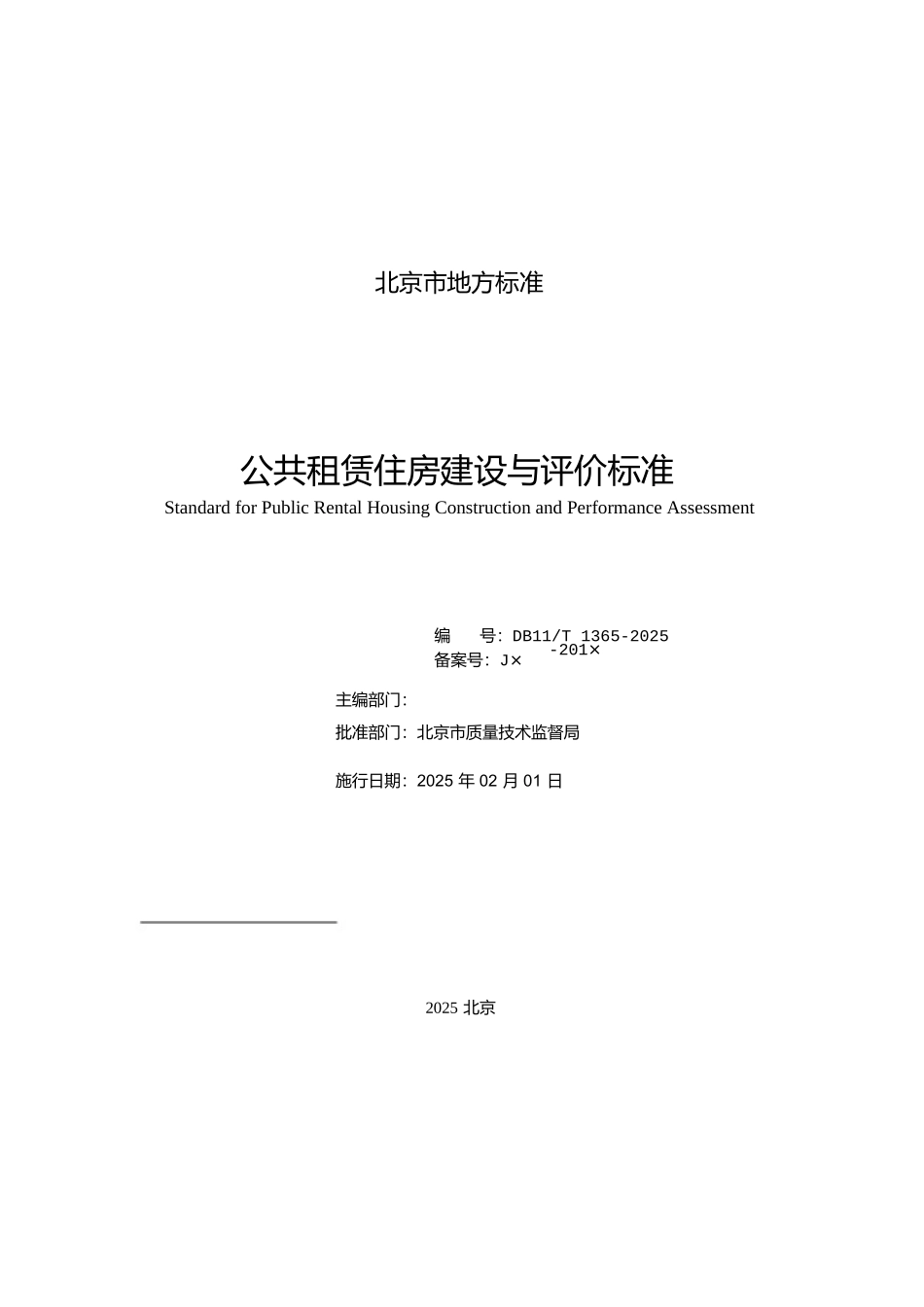 北京市地方标准

公共租赁住房建设与评价标准

Standard for Public Rental Housing Construction and Performance Assessment

编　号：DB11/T 1365-2025

备案号：J× -201×

主编部门：

批准部门：北京市质量技术监督局

施行日期：2025 年 02 月 01 日

2025 北京